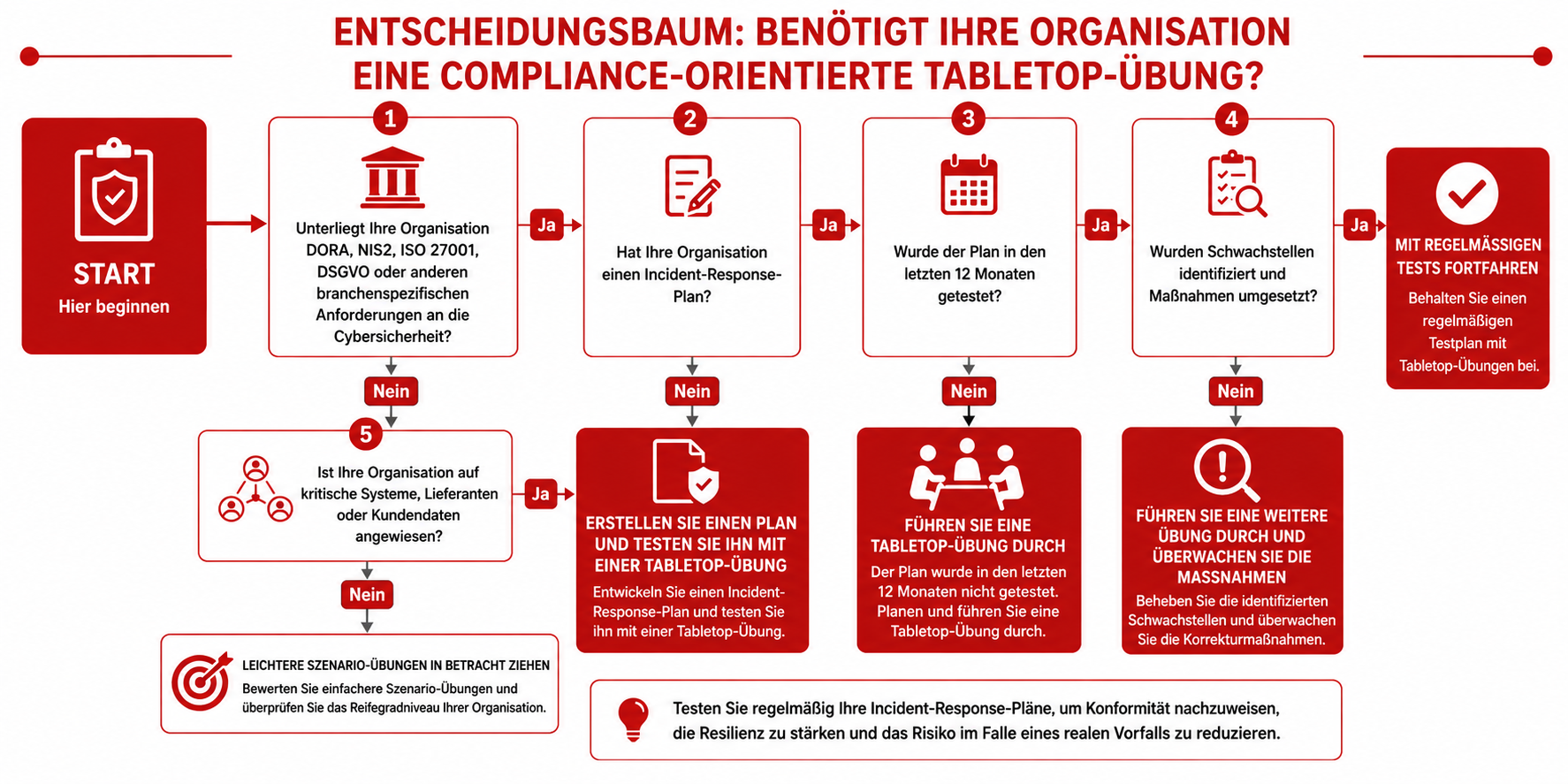 ENTSCHEIDUNGSBAUM: BENÖTIGT IHRE ORGANISATION EINE COMPLIANCE-ORIENTIERTE TABLETOP-ÜBUNG?

START
Hier beginnen

1
Unterliegt Ihre Organisation DORA, NIS2, ISO 27001, DSGVO oder anderen branchenspezifischen Anforderungen an die Cybersicherheit?

Ja

2
Hat Ihre Organisation einen Incident-Response-Plan?

Ja

3
Wurde der Plan in den letzten 12 Monaten getestet?

Ja

4
Wurden Schwachstellen identifiziert und Maßnahmen umgesetzt?

Ja

MIT REGELMÄSSIGEN TESTS FORTFAHREN
Behalten Sie einen regelmäßigen Testplan mit Tabletop-Übungen bei.

Nein

Nein

Nein

Nein

5
Ist Ihre Organisation auf kritische Systeme, Lieferanten oder Kundendaten angewiesen?

Ja

ERSTELLEN SIE EINEN PLAN UND TESTEN SIE IHN MIT EINER TABLETOP-ÜBUNG
Entwickeln Sie einen Incident-Response-Plan und testen Sie ihn mit einer Tabletop-Übung.

FÜHREN SIE EINE TABLETOP-ÜBUNG DURCH
Der Plan wurde in den letzten 12 Monaten nicht getestet. Planen und führen Sie eine Tabletop-Übung durch.

FÜHREN SIE EINE WEITERE ÜBUNG DURCH UND ÜBERWACHEN SIE DIE MASSNAHMEN
Beheben Sie die identifizierten Schwachstellen und überwachen Sie die Korrekturmaßnahmen.

Nein

LEICHTERE SZENARIO-ÜBUNGEN IN BETRACHT ZIEHEN
Bewerten Sie einfachere Szenario-Übungen und überprüfen Sie das Reifegradniveau Ihrer Organisation.

Testen Sie regelmäßig Ihre Incident-Response-Pläne, um Konformität nachzuweisen, die Resilienz zu stärken und das Risiko im Falle eines realen Vorfalls zu reduzieren.